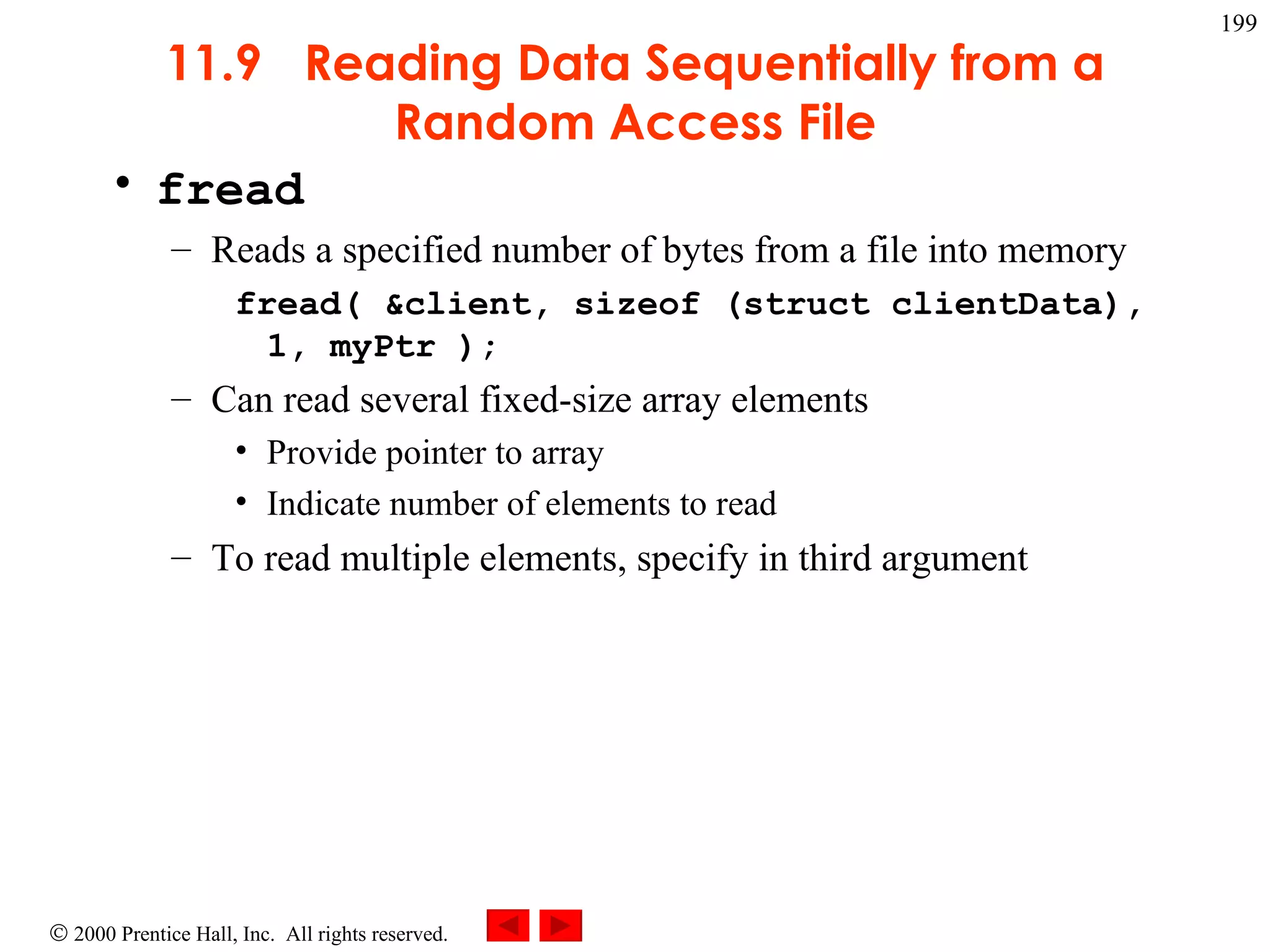 199

11.9 Reading Data Sequentially from a Random Access File

• fread

– Reads a specified number of bytes from a file into memory

fread( &client, sizeof (struct clientData), 1, myPtr );

– Can read several fixed-size array elements

• Provide pointer to array

• Indicate number of elements to read

– To read multiple elements, specify in third argument

© 2000 Prentice Hall, Inc. All rights reserved.